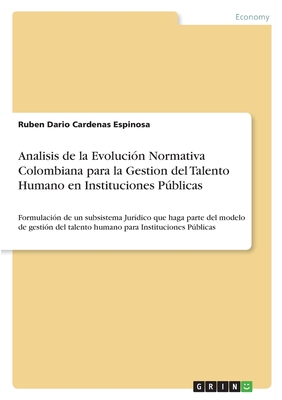 Economy

Ruben Dario Cardenas Espinosa

Analisis de la Evolución Normativa Colombiana para la Gestion del Talento Humano en Instituciones Públicas

Formulación de un subsistema Jurídico que haga parte del modelo de gestión del talento humano para Instituciones Públicas

GRIN